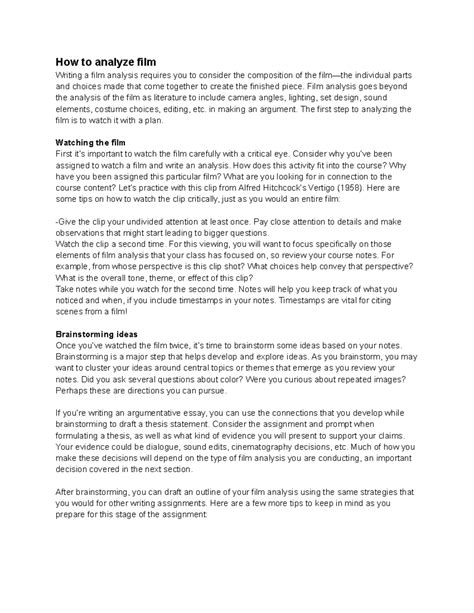 How to analyze film

Writing a film analysis requires you to consider the composition of the film—the individual parts and choices made that come together to create the finished piece. Film analysis goes beyond the analysis of the film as literature to include camera angles, lighting, set design, sound elements, costume choices, editing, etc. in making an argument. The first step to analyzing the film is to watch it with a plan.

Watching the film

First it's important to watch the film carefully with a critical eye. Consider why you've been assigned to watch a film and write an analysis. How does this activity fit into the course? Why have you been assigned this particular film? What are you looking for in connection to the course content? Let's practice with this clip from Alfred Hitchcock's Vertigo (1958). Here are some tips on how to watch the clip critically, just as you would an entire film:

-Give the clip your undivided attention at least once. Pay close attention to details and make observations that might start leading to bigger questions.
Watch the clip a second time. For this viewing, you will want to focus specifically on those elements of film analysis that your class has focused on, so review your course notes. For example, from whose perspective is this clip shot? What choices help convey that perspective? What is the overall tone, theme, or effect of this clip?
Take notes while you watch for the second time. Notes will help you keep track of what you noticed and when, if you include timestamps in your notes. Timestamps are vital for citing scenes from a film!

Brainstorming ideas

Once you've watched the film twice, it's time to brainstorm some ideas based on your notes. Brainstorming is a major step that helps develop and explore ideas. As you brainstorm, you may want to cluster your ideas around central topics or themes that emerge as you review your notes. Did you ask several questions about color? Were you curious about repeated images? Perhaps these are directions you can pursue.

If you're writing an argumentative essay, you can use the connections that you develop while brainstorming to draft a thesis statement. Consider the assignment and prompt when formulating a thesis, as well as what kind of evidence you will present to support your claims. Your evidence could be dialogue, sound edits, cinematography decisions, etc. Much of how you make these decisions will depend on the type of film analysis you are conducting, an important decision covered in the next section.

After brainstorming, you can draft an outline of your film analysis using the same strategies that you would for other writing assignments. Here are a few more tips to keep in mind as you prepare for this stage of the assignment: